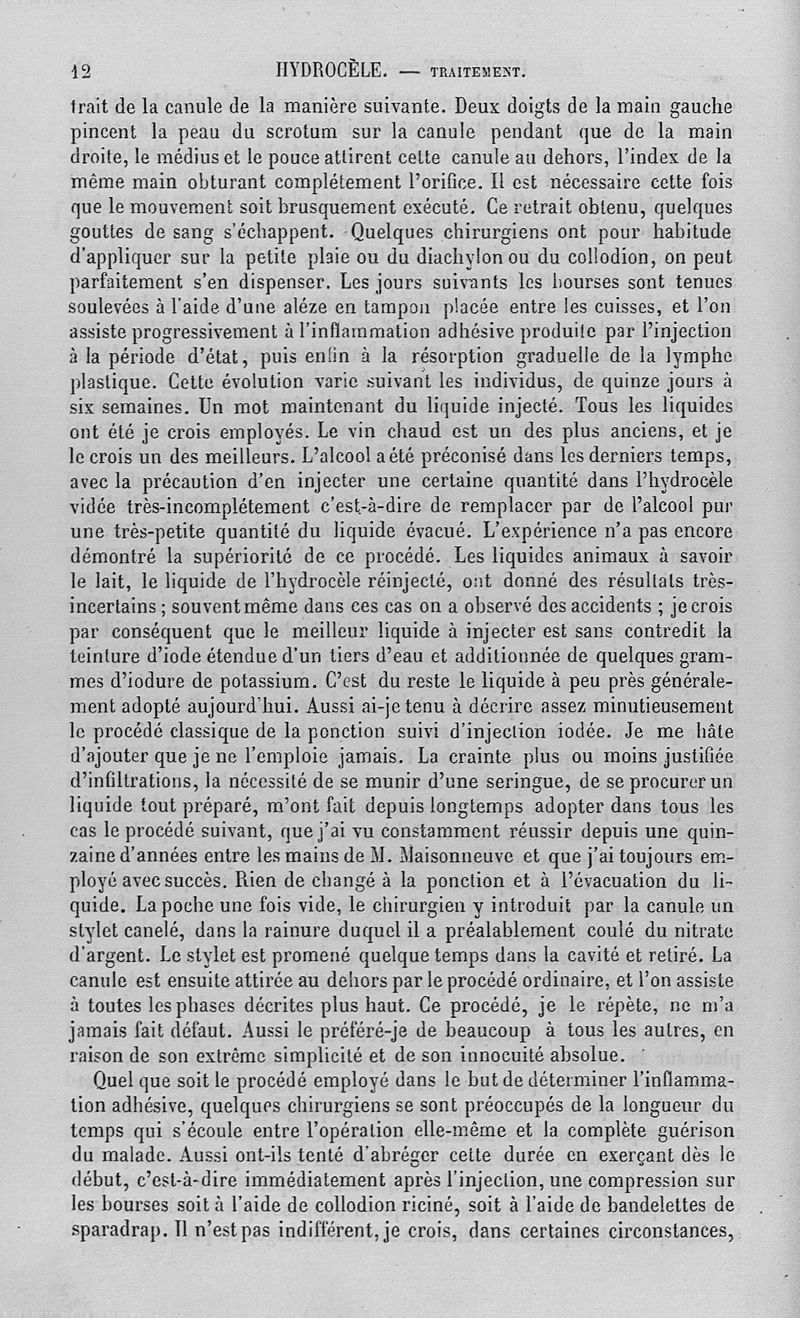 12 HYDROCÈLE. — TRAITEMENT.

trait de la canule de la manière suivante. Deux doigts de la main gauche pincent la peau du scrotum sur la canule pendant que de la main droite, le médius et le pouce attirent cette canule au dehors, l'index de la même main obturant complétement l'orifice. Il est nécessaire cette fois que le mouvement soit brusquement exécuté. Ce retrait obtenu, quelques gouttes de sang s'échappent. Quelques chirurgiens ont pour habitude d'appliquer sur la petite plaie ou du diachylon ou du collodion, on peut parfaitement s'en dispenser. Les jours suivants les bourses sont tenues soulevées à l'aide d'une aléze en tampon placée entre les cuisses, et l'on assiste progressivement à l'inflammation adhésive produite par l'injection à la période d'état, puis enfin à la résorption graduelle de la lymphe plastique. Cette évolution varie suivant les individus, de quinze jours à six semaines. Un mot maintenant du liquide injecté. Tous les liquides ont été je crois employés. Le vin chaud est un des plus anciens, et je le crois un des meilleurs. L'alcool a été préconisé dans les derniers temps, avec la précaution d'en injecter une certaine quantité dans l'hydrocèle vidée très-incomplétement c'est-à-dire de remplacer par de l'alcool pur une très-petite quantité du liquide évacué. L'expérience n'a pas encore démontré la supériorité de ce procédé. Les liquides animaux à savoir le lait, le liquide de l'hydrocèle réinjecté, ont donné des résultats très-incertains ; souvent même dans ces cas on a observé des accidents ; je crois par conséquent que le meilleur liquide à injecter est sans contredit la teinture d'iode étendue d'un tiers d'eau et additionnée de quelques grammes d'iodure de potassium. C'est du reste le liquide à peu près généralement adopté aujourd'hui. Aussi ai-je tenu à décrire assez minutieusement le procédé classique de la ponction suivi d'injection iodée. Je me hâte d'ajouter que je ne l'emploie jamais. La crainte plus ou moins justifiée d'infiltrations, la nécessité de se munir d'une seringue, de se procurer un liquide tout préparé, m'ont fait depuis longtemps adopter dans tous les cas le procédé suivant, que j'ai vu constamment réussir depuis une quinzaine d'années entre les mains de M. Maisonneuve et que j'ai toujours employé avec succès. Rien de changé à la ponction et à l'évacuation du liquide. La poche une fois vide, le chirurgien y introduit par la canule un stylet canelé, dans la rainure duquel il a préalablement coulé du nitrate d'argent. Le stylet est promené quelque temps dans la cavité et retiré. La canule est ensuite attirée au dehors par le procédé ordinaire, et l'on assiste à toutes les phases décrites plus haut. Ce procédé, je le répète, ne m'a jamais fait défaut. Aussi le préféré-je de beaucoup à tous les autres, en raison de son extrême simplicité et de son innocuité absolue.

Quel que soit le procédé employé dans le but de déterminer l'inflammation adhésive, quelques chirurgiens se sont préoccupés de la longueur du temps qui s'écoule entre l'opération elle-même et la complète guérison du malade. Aussi ont-ils tenté d'abréger cette durée en exerçant dès le début, c'est-à-dire immédiatement après l'injection, une compression sur les bourses soit à l'aide de collodion riciné, soit à l'aide de bandelettes de sparadrap. Il n'est pas indifférent, je crois, dans certaines circonstances,